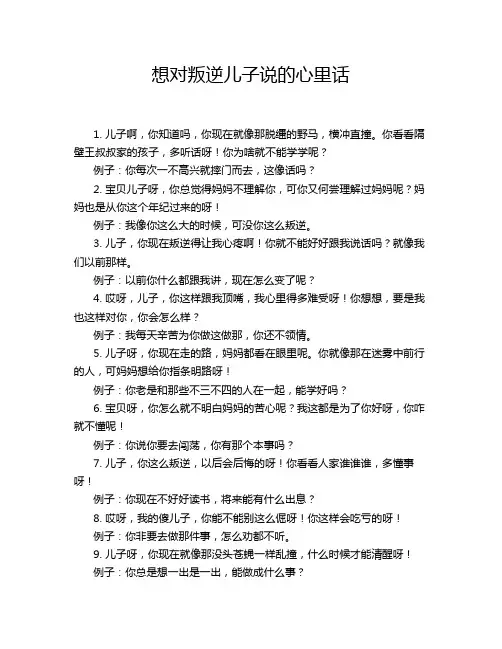 想对叛逆儿子说的心里话

1. 儿子啊，你知道吗，你现在就像那脱缰的野马，横冲直撞。你看看隔壁王叔叔家的孩子，多听话呀！你为啥就不能学学呢？

例子：你每次一不高兴就摔门而去，这像话吗？

2. 宝贝儿子呀，你总觉得妈妈不理解你，可你又何尝理解过妈妈呢？妈妈也是从你这个年纪过来的呀！

例子：我像你这么大的时候，可没你这么叛逆。

3. 儿子，你现在叛逆得让我心疼啊！你就不能好好跟我说话吗？就像我们以前那样。

例子：以前你什么都跟我讲，现在怎么变了呢？

4. 哎呀，儿子，你这样跟我顶嘴，我心里得多难受呀！你想想，要是我也这样对你，你会怎么样？

例子：我每天辛苦为你做这做那，你还不领情。

5. 儿子呀，你现在走的路，妈妈都看在眼里呢。你就像那在迷雾中前行的人，可妈妈想给你指条明路呀！

例子：你老是和那些不三不四的人在一起，能学好吗？

6. 宝贝呀，你怎么就不明白妈妈的苦心呢？我这都是为了你好呀，你咋就不懂呢！

例子：你说你要去闯荡，你有那个本事吗？

7. 儿子，你这么叛逆，以后会后悔的呀！你看看人家谁谁谁，多懂事呀！

例子：你现在不好好读书，将来能有什么出息？

8. 哎呀，我的傻儿子，你能不能别这么倔呀！你这样会吃亏的呀！

例子：你非要去做那件事，怎么劝都不听。

9. 儿子呀，你现在就像那没头苍蝇一样乱撞，什么时候才能清醒呀！

例子：你总是想一出是一出，能做成什么事？